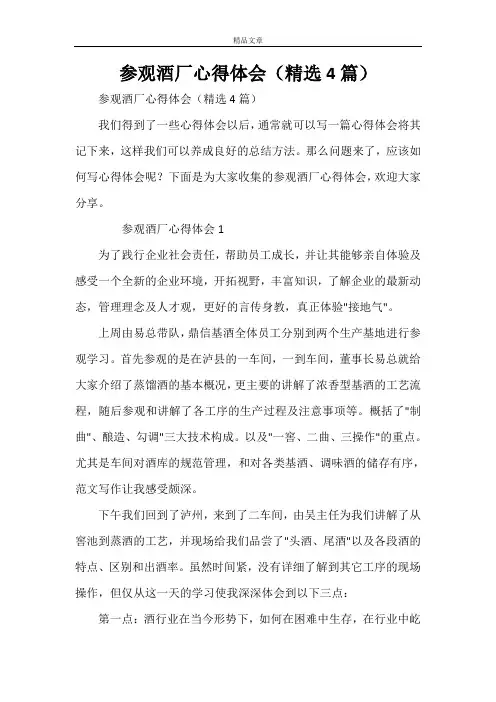 精品文章

参观酒厂心得体会（精选4篇）

参观酒厂心得体会（精选4篇）

我们得到了一些心得体会以后，通常就可以写一篇心得体会将其记下来，这样我们可以养成良好的总结方法。那么问题来了，应该如何写心得体会呢？下面是为大家收集的参观酒厂心得体会，欢迎大家分享。

参观酒厂心得体会1

为了践行企业社会责任，帮助员工成长，并让其能够亲自体验及感受一个全新的企业环境，开拓视野，丰富知识，了解企业的最新动态，管理理念及人才观，更好的言传身教，真正体验"接地气"。

上周由易总带队，鼎信基酒全体员工分别到两个生产基地进行参观学习。首先参观的是在泸县的一车间，一到车间，董事长易总就给大家介绍了蒸馏酒的基本概况，更主要的讲解了浓香型基酒的工艺流程，随后参观和讲解了各工序的生产过程及注意事项等。概括了"制曲"、酿造、勾调"三大技术构成。以及"一窖、二曲、三操作"的重点。尤其是车间对酒库的规范管理，和对各类基酒、调味酒的储存有序，范文写作让我感受颇深。

下午我们回到了泸州，来到了二车间，由吴主任为我们讲解了从窖池到蒸酒的工艺，并现场给我们品尝了"头酒、尾酒"以及各段酒的特点、区别和出酒率。虽然时间紧，没有详细了解到其它工序的现场操作，但仅从这一天的学习使我深深体会到以下三点：

第一点：酒行业在当今形势下，如何在困难中生存，在行业中屹